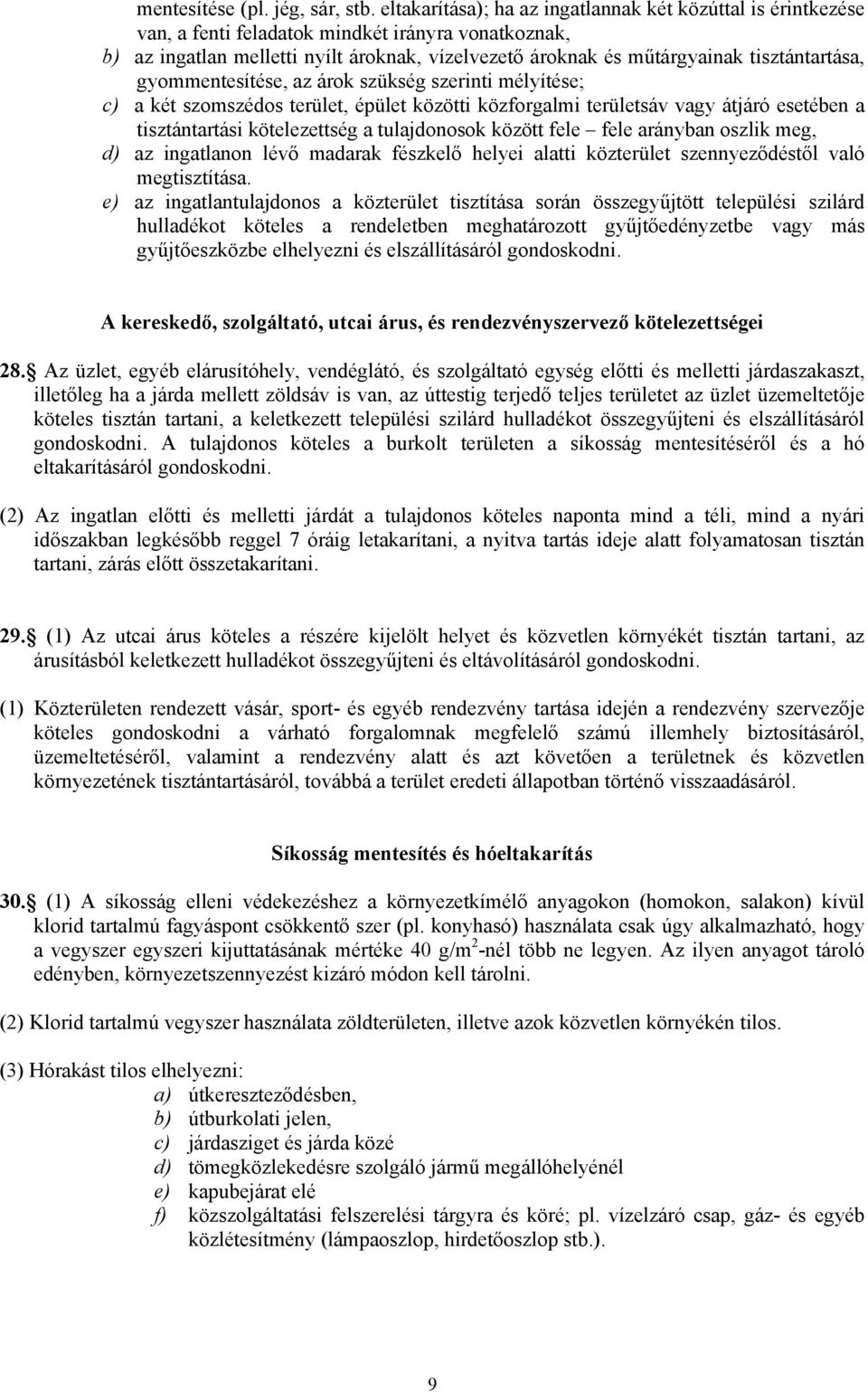 mentesítése (pl. jég, sár, stb. eltakarítása); ha az ingatlannak két közúttal is érintkezése van, a fenti feladatok mindkét irányra vonatkoznak,
b) az ingatlan melletti nyílt ároknak, vízelvezető ároknak és műtárgyainak tisztántartása, gyommentesítése, az árok szükség szerinti mélyítése;
c) a két szomszédos terület, épület közötti közforgalmi területsáv vagy átjáró esetében a tisztántartási kötelezettség a tulajdonosok között fele – fele arányban oszlik meg,
d) az ingatlanon lévő madarak fészkelő helyei alatti közterület szennyeződéstől való megtisztítása.
e) az ingatlantulajdonos a közterület tisztítása során összegyűjtött települési szilárd hulladékot köteles a rendeletben meghatározott gyűjtőedényzetbe vagy más gyűjtőeszközbe elhelyezni és elszállításáról gondoskodni.

A kereskedő, szolgáltató, utcai árus, és rendezvényszervező kötelezettségei

28. Az üzlet, egyéb elárusítóhely, vendéglátó, és szolgáltató egység előtti és melletti járdaszakaszt, illetőleg ha a járda mellett zöldsáv is van, az úttestig terjedő teljes területet az üzlet üzemeltetője köteles tisztán tartani, a keletkezett települési szilárd hulladékot összegyűjteni és elszállításáról gondoskodni. A tulajdonos köteles a burkolt területen a síkosság mentesítéséről és a hó eltakarításáról gondoskodni.

(2) Az ingatlan előtti és melletti járdát a tulajdonos köteles naponta mind a téli, mind a nyári időszakban legkésőbb reggel 7 óráig letakarítani, a nyitva tartás ideje alatt folyamatosan tisztán tartani, zárás előtt összetakarítani.

29. (1) Az utcai árus köteles a részére kijelölt helyet és közvetlen környékét tisztán tartani, az árusításból keletkezett hulladékot összegyűjteni és eltávolításáról gondoskodni.

(1) Közterületen rendezett vásár, sport- és egyéb rendezvény tartása idején a rendezvény szervezője köteles gondoskodni a várható forgalomnak megfelelő számú illemhely biztosításáról, üzemeltetéséről, valamint a rendezvény alatt és azt követően a területnek és közvetlen környezetének tisztántartásáról, továbbá a terület eredeti állapotban történő visszaadásáról.

Síkosság mentesítés és hóeltakarítás

30. (1) A síkosság elleni védekezéshez a környezetkímélő anyagokon (homokon, salakon) kívül klorid tartalmú fagyáspont csökkentő szer (pl. konyhasó) használata csak úgy alkalmazható, hogy a vegyszer egyszeri kijuttatásának mértéke 40 g/m$^2$-nél több ne legyen. Az ilyen anyagot tároló edényben, környezetszennyezést kizáró módon kell tárolni.

(2) Klorid tartalmú vegyszer használata zöldterületen, illetve azok közvetlen környékén tilos.

(3) Hórakást tilos elhelyezni:
a) útkereszteződésben,
b) útburkolati jelen,
c) járdasziget és járda közé
d) tömegközlekedésre szolgáló jármű megállóhelyénél
e) kapubejárat elé
f) közszolgáltatási felszerelési tárgyra és köré; pl. vízelzáró csap, gáz- és egyéb közlétesítmény (lámpaoszlop, hirdetőoszlop stb.).

9